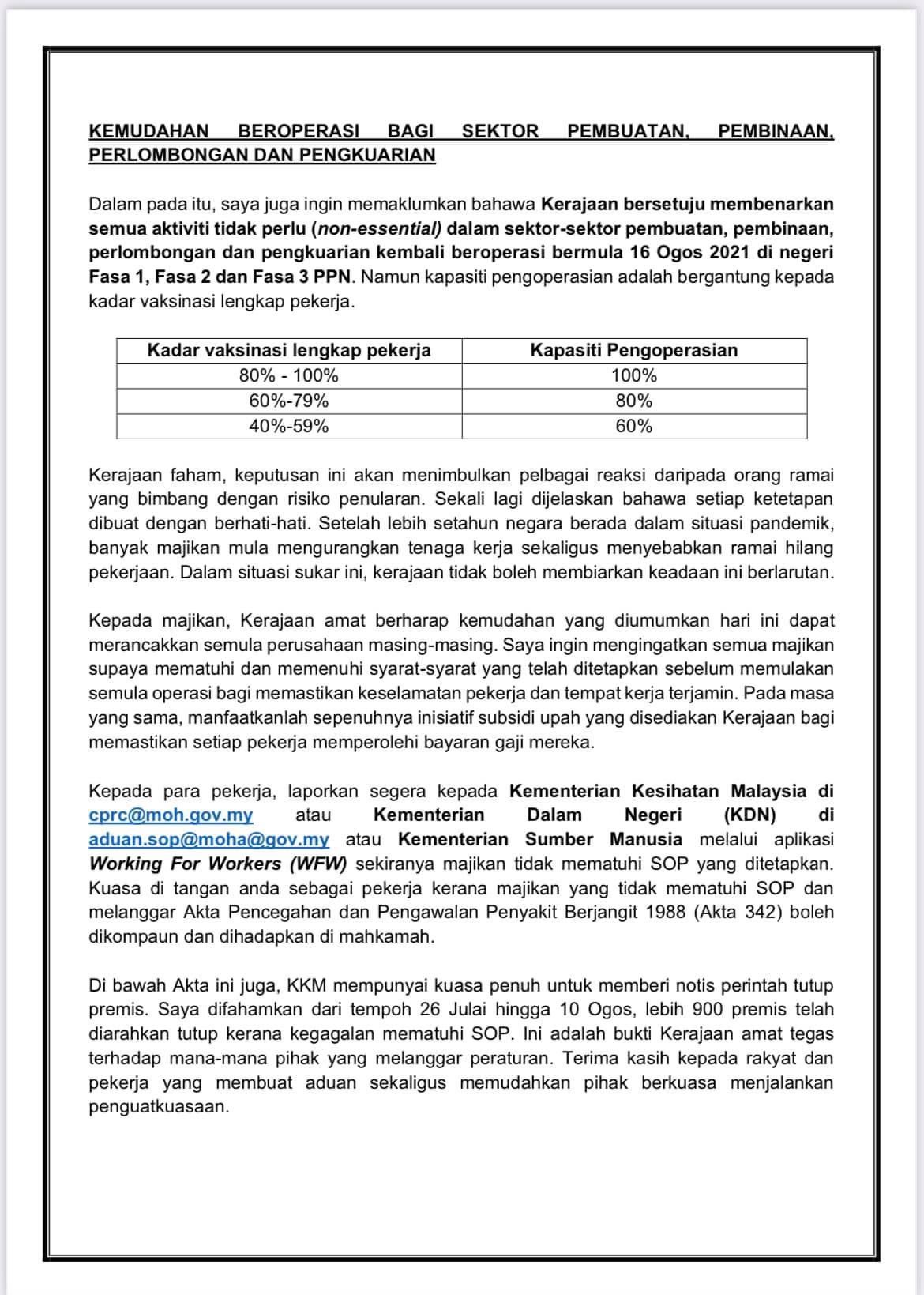 KEMUDAHAN BEROPERASI BAGI SEKTOR PEMBUATAN, PEMBINAAN, PERLOMBONGAN DAN PENGKUARIAN

Dalam pada itu, saya juga ingin memaklumkan bahawa Kerajaan bersetuju membenarkan semua aktiviti tidak perlu (non-essential) dalam sektor-sektor pembuatan, pembinaan, perlombongan dan pengkuarian kembali beroperasi bermula 16 Ogos 2021 di negeri Fasa 1, Fasa 2 dan Fasa 3 PPN. Namun kapasiti pengoperasian adalah bergantung kepada kadar vaksinasi lengkap pekerja.

| Kadar vaksinasi lengkap pekerja | Kapasiti Pengoperasian |
|---|---|
| 80% - 100% | 100% |
| 60%-79% | 80% |
| 40%-59% | 60% |

Kerajaan faham, keputusan ini akan menimbulkan pelbagai reaksi daripada orang ramai yang bimbang dengan risiko penularan. Sekali lagi dijelaskan bahawa setiap ketetapan dibuat dengan berhati-hati. Setelah lebih setahun negara berada dalam situasi pandemik, banyak majikan mula mengurangkan tenaga kerja sekaligus menyebabkan ramai hilang pekerjaan. Dalam situasi sukar ini, kerajaan tidak boleh membiarkan keadaan ini berlarutan.

Kepada majikan, Kerajaan amat berharap kemudahan yang diumumkan hari ini dapat merancakkan semula perusahaan masing-masing. Saya ingin mengingatkan semua majikan supaya mematuhi dan memenuhi syarat-syarat yang telah ditetapkan sebelum memulakan semula operasi bagi memastikan keselamatan pekerja dan tempat kerja terjamin. Pada masa yang sama, manfaatkanlah sepenuhnya inisiatif subsidi upah yang disediakan Kerajaan bagi memastikan setiap pekerja memperolehi bayaran gaji mereka.

Kepada para pekerja, laporkan segera kepada Kementerian Kesihatan Malaysia di cprc@moh.gov.my atau Kementerian Dalam Negeri (KDN) di aduan.sop@moha@gov.my atau Kementerian Sumber Manusia melalui aplikasi Working For Workers (WFW) sekiranya majikan tidak mematuhi SOP yang ditetapkan. Kuasa di tangan anda sebagai pekerja kerana majikan yang tidak mematuhi SOP dan melanggar Akta Pencegahan dan Pengawalan Penyakit Berjangit 1988 (Akta 342) boleh dikompaun dan dihadapkan di mahkamah.

Di bawah Akta ini juga, KKM mempunyai kuasa penuh untuk memberi notis perintah tutup premis. Saya difahamkan dari tempoh 26 Julai hingga 10 Ogos, lebih 900 premis telah diarahkan tutup kerana kegagalan mematuhi SOP. Ini adalah bukti Kerajaan amat tegas terhadap mana-mana pihak yang melanggar peraturan. Terima kasih kepada rakyat dan pekerja yang membuat aduan sekaligus memudahkan pihak berkuasa menjalankan penguatkuasaan.